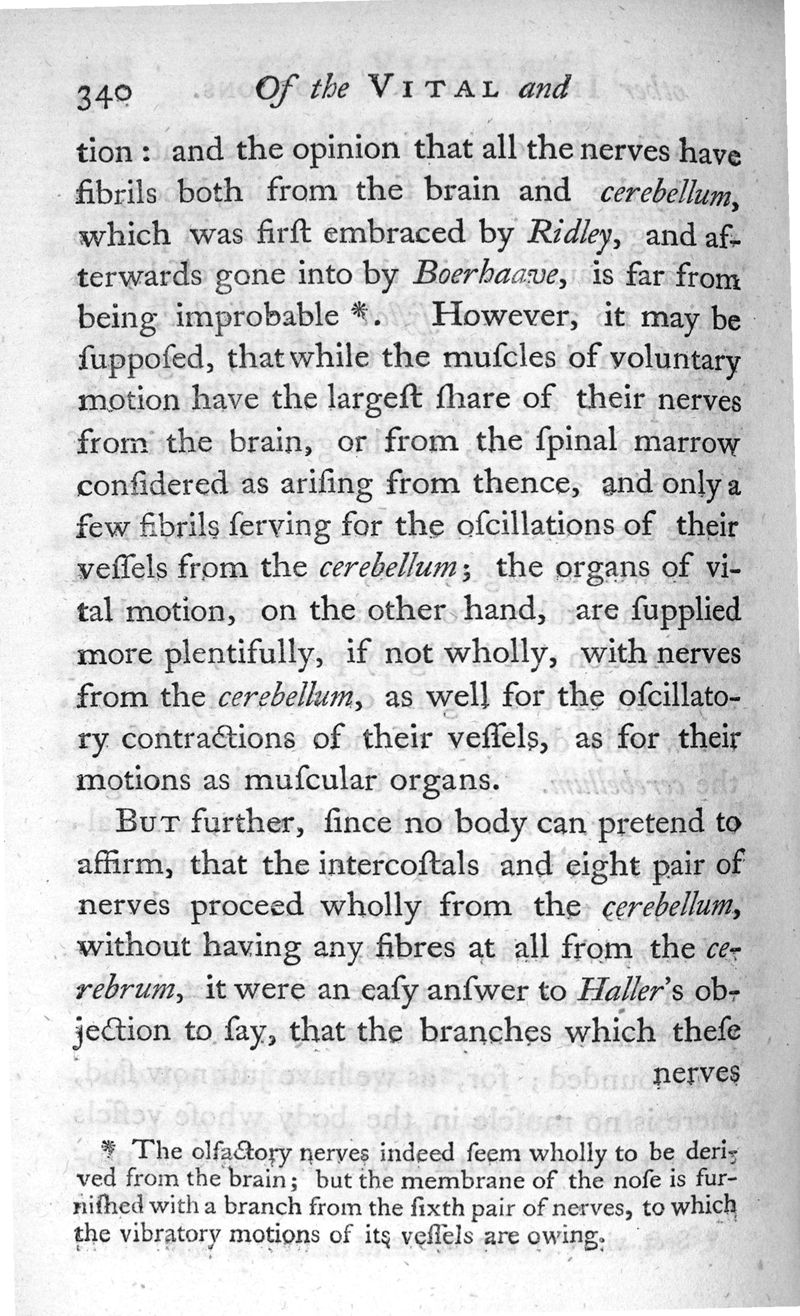 340 Of the VITAL and

tion: and the opinion that all the nerves have fibrils both from the brain and cerebellum, which was firſt embraced by Ridley, and afterwards gone into by Boerhaave, is far from being improbable *. However, it may be ſuppoſed, that while the muſcles of voluntary motion have the largeſt ſhare of their nerves from the brain, or from the ſpinal marrow conſidered as ariſing from thence, and only a few fibrils ſerving for the oſcillations of their veſſels from the cerebellum; the organs of vital motion, on the other hand, are ſupplied more plentifully, if not wholly, with nerves from the cerebellum, as well for the oſcillatory contractions of their veſſels, as for their motions as muſcular organs.

But further, ſince no body can pretend to affirm, that the intercoſtals and eight pair of nerves proceed wholly from the cerebellum, without having any fibres at all from the cerebrum, it were an eaſy anſwer to Haller's objection to ſay, that the branches which theſe nerves

* The olfactory nerves indeed ſeem wholly to be derived from the brain; but the membrane of the noſe is furniſhed with a branch from the ſixth pair of nerves, to which the vibratory motions of its veſſels are owing.